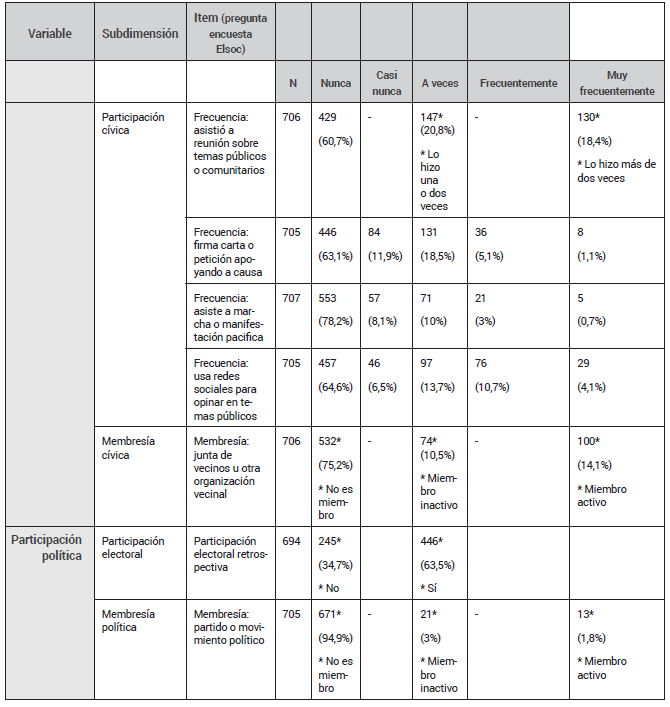 | Variable | Subdimensión | Item (pregunta encuesta Elsoc) | | | | | | |
|---|---|---|---|---|---|---|---|---|
| | | | N | Nunca | Casi nunca | A veces | Frecuentemente | Muy frecuentemente |
| | Participación cívica | Frecuencia: asistió a reunión sobre temas públicos o comunitarios | 706 | 429 (60,7%) | - | 147* (20,8%) * Lo hizo una o dos veces | - | 130* (18,4%) * Lo hizo más de dos veces |
| | | Frecuencia: firma carta o petición apoyando a causa | 705 | 446 (63,1%) | 84 (11,9%) | 131 (18,5%) | 36 (5,1%) | 8 (1,1%) |
| | | Frecuencia: asiste a marcha o manifestación pacifica | 707 | 553 (78,2%) | 57 (8,1%) | 71 (10%) | 21 (3%) | 5 (0,7%) |
| | | Frecuencia: usa redes sociales para opinar en temas públicos | 705 | 457 (64,6%) | 46 (6,5%) | 97 (13,7%) | 76 (10,7%) | 29 (4,1%) |
| | Membresía cívica | Membresía: junta de vecinos u otra organización vecinal | 706 | 532* (75,2%) * No es miembro | - | 74* (10,5%) * Miembro inactivo | - | 100* (14,1%) * Miembro activo |
| Participación política | Participación electoral | Participación electoral retrospectiva | 694 | 245* (34,7%) * No | | 446* (63,5%) * Sí | | |
| | Membresía política | Membresía: partido o movimiento político | 705 | 671* (94,9%) * No es miembro | - | 21* (3%) * Miembro inactivo | - | 13* (1,8%) * Miembro activo |